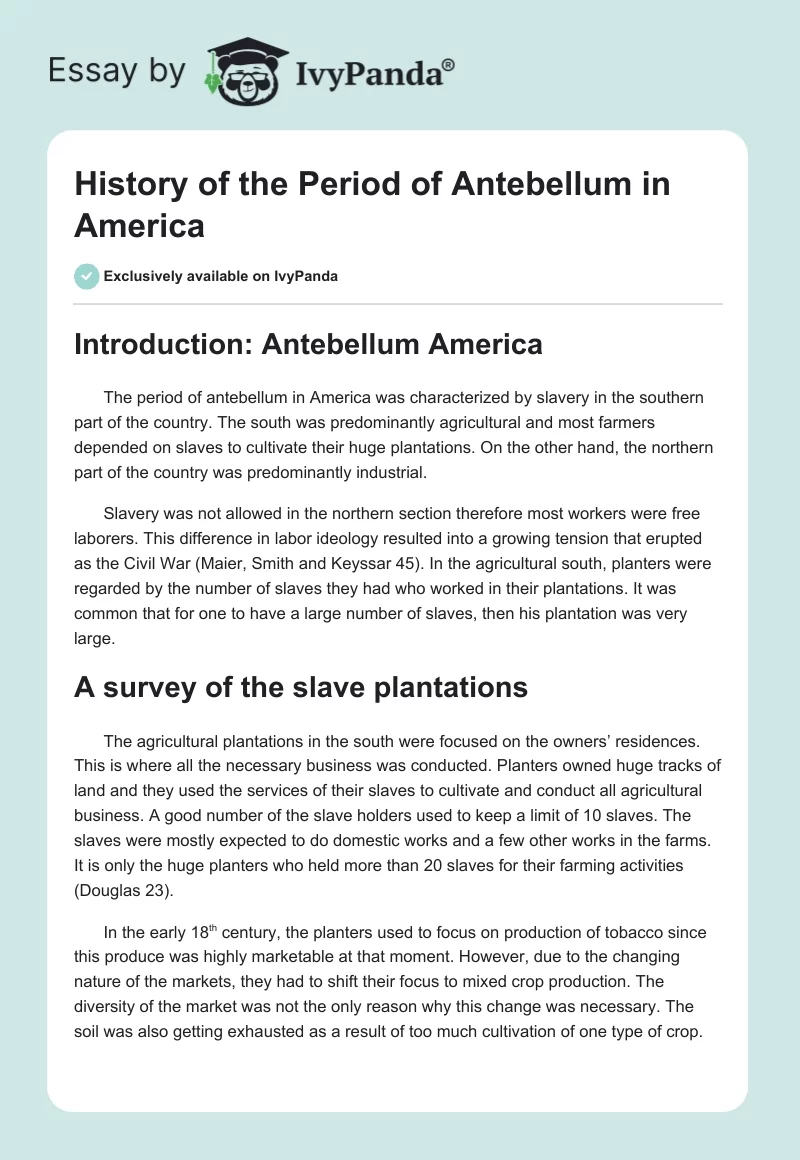 Essay by IvyPanda®

History of the Period of Antebellum in America

Exclusively available on IvyPanda

Introduction: Antebellum America

The period of antebellum in America was characterized by slavery in the southern part of the country. The south was predominantly agricultural and most farmers depended on slaves to cultivate their huge plantations. On the other hand, the northern part of the country was predominantly industrial.

Slavery was not allowed in the northern section therefore most workers were free laborers. This difference in labor ideology resulted into a growing tension that erupted as the Civil War (Maier, Smith and Keyssar 45). In the agricultural south, planters were regarded by the number of slaves they had who worked in their plantations. It was common that for one to have a large number of slaves, then his plantation was very large.

A survey of the slave plantations

The agricultural plantations in the south were focused on the owners' residences. This is where all the necessary business was conducted. Planters owned huge tracks of land and they used the services of their slaves to cultivate and conduct all agricultural business. A good number of the slave holders used to keep a limit of 10 slaves. The slaves were mostly expected to do domestic works and a few other works in the farms. It is only the huge planters who held more than 20 slaves for their farming activities (Douglas 23).

In the early 18$^{th}$ century, the planters used to focus on production of tobacco since this produce was highly marketable at that moment. However, due to the changing nature of the markets, they had to shift their focus to mixed crop production. The diversity of the market was not the only reason why this change was necessary. The soil was also getting exhausted as a result of too much cultivation of one type of crop.